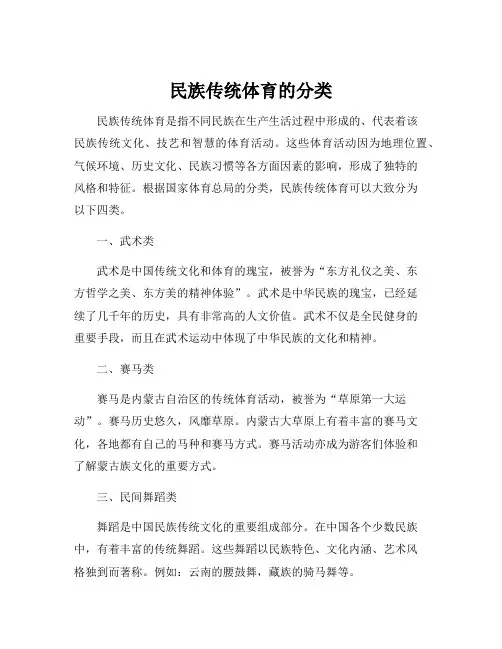 民族传统体育的分类

民族传统体育是指不同民族在生产生活过程中形成的、代表着该民族传统文化、技艺和智慧的体育活动。这些体育活动因为地理位置、气候环境、历史文化、民族习惯等各方面因素的影响，形成了独特的风格和特征。根据国家体育总局的分类，民族传统体育可以大致分为以下四类。

一、武术类

武术是中国传统文化和体育的瑰宝，被誉为“东方礼仪之美、东方哲学之美、东方美的精神体验”。武术是中华民族的瑰宝，已经延续了几千年的历史，具有非常高的人文价值。武术不仅是全民健身的重要手段，而且在武术运动中体现了中华民族的文化和精神。

二、赛马类

赛马是内蒙古自治区的传统体育活动，被誉为“草原第一大运动”。赛马历史悠久，风靡草原。内蒙古大草原上有着丰富的赛马文化，各地都有自己的马种和赛马方式。赛马活动亦成为游客们体验和了解蒙古族文化的重要方式。

三、民间舞蹈类

舞蹈是中国民族传统文化的重要组成部分。在中国各个少数民族中，有着丰富的传统舞蹈。这些舞蹈以民族特色、文化内涵、艺术风格独到而著称。例如：云南的腰鼓舞，藏族的骑马舞等。